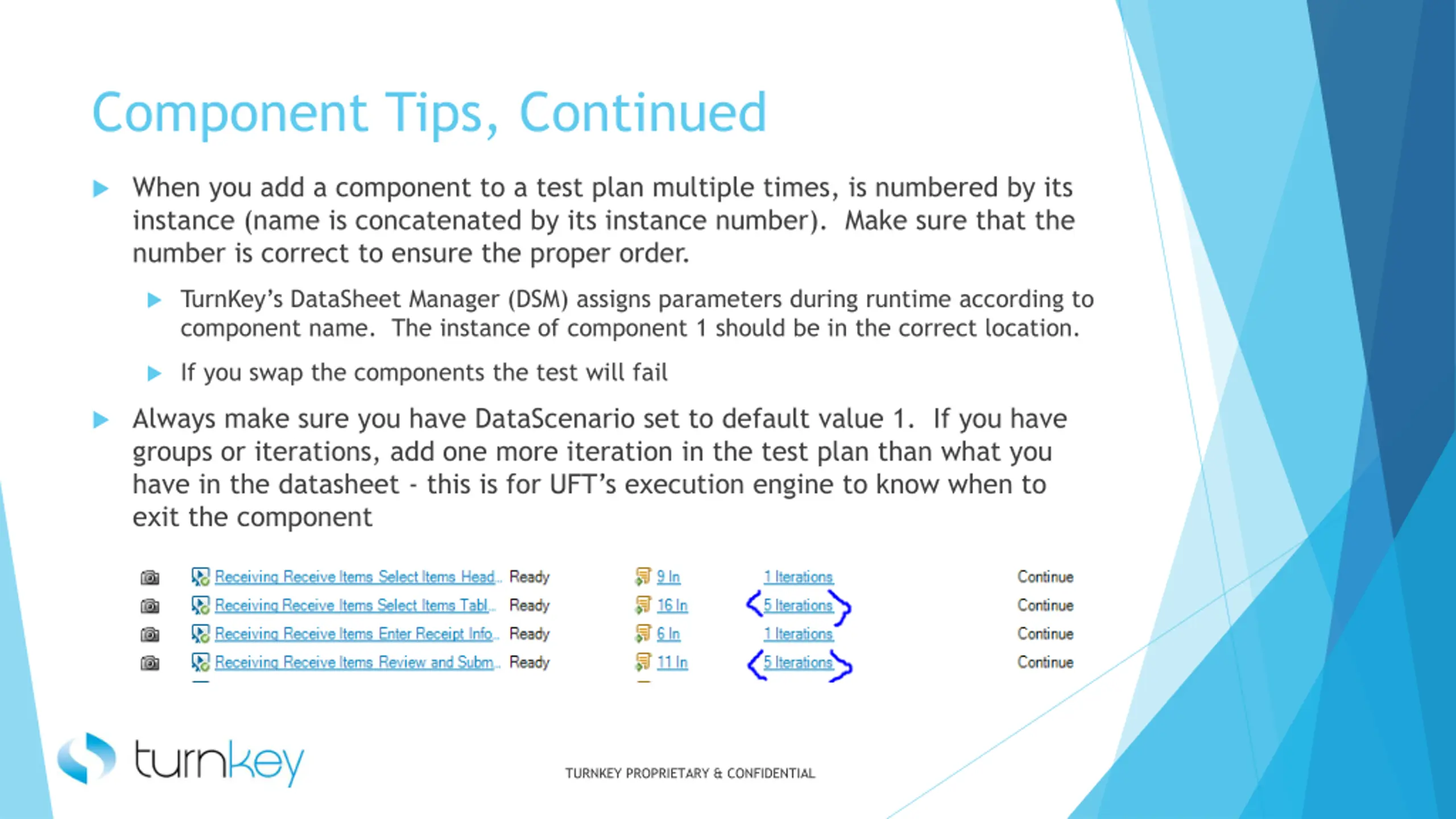 Component Tips, Continued

When you add a component to a test plan multiple times, is numbered by its instance (name is concatenated by its instance number). Make sure that the number is correct to ensure the proper order.

TurnKey's DataSheet Manager (DSM) assigns parameters during runtime according to component name. The instance of component 1 should be in the correct location.

If you swap the components the test will fail

Always make sure you have DataScenario set to default value 1. If you have groups or iterations, add one more iteration in the test plan than what you have in the datasheet - this is for UFT's execution engine to know when to exit the component

| Receiving Receive Items Select Items Head... | Ready | 9 In | 1 Iterations | Continue |
|---|---|---|---|---|
| Receiving Receive Items Select Items Tabl... | Ready | 16 In | 5 Iterations | Continue |
| Receiving Receive Items Enter Receipt Info... | Ready | 6 In | 1 Iterations | Continue |
| Receiving Receive Items Review and Subm... | Ready | 11 In | 5 Iterations | Continue |

turnkey

TURNKEY PROPRIETARY & CONFIDENTIAL